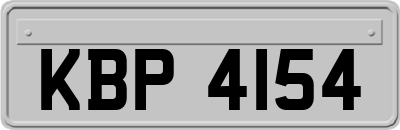 KBP 4154